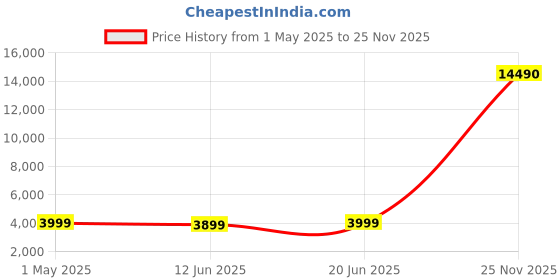 CheapestInIndia.com

Price History from 1 May 2025 to 25 Nov 2025

16,000
14,000
12,000
10,000
8,000
6,000
4,000
2,000

3999
3899
3999
14490

1 May 2025
12 Jun 2025
20 Jun 2025
25 Nov 2025